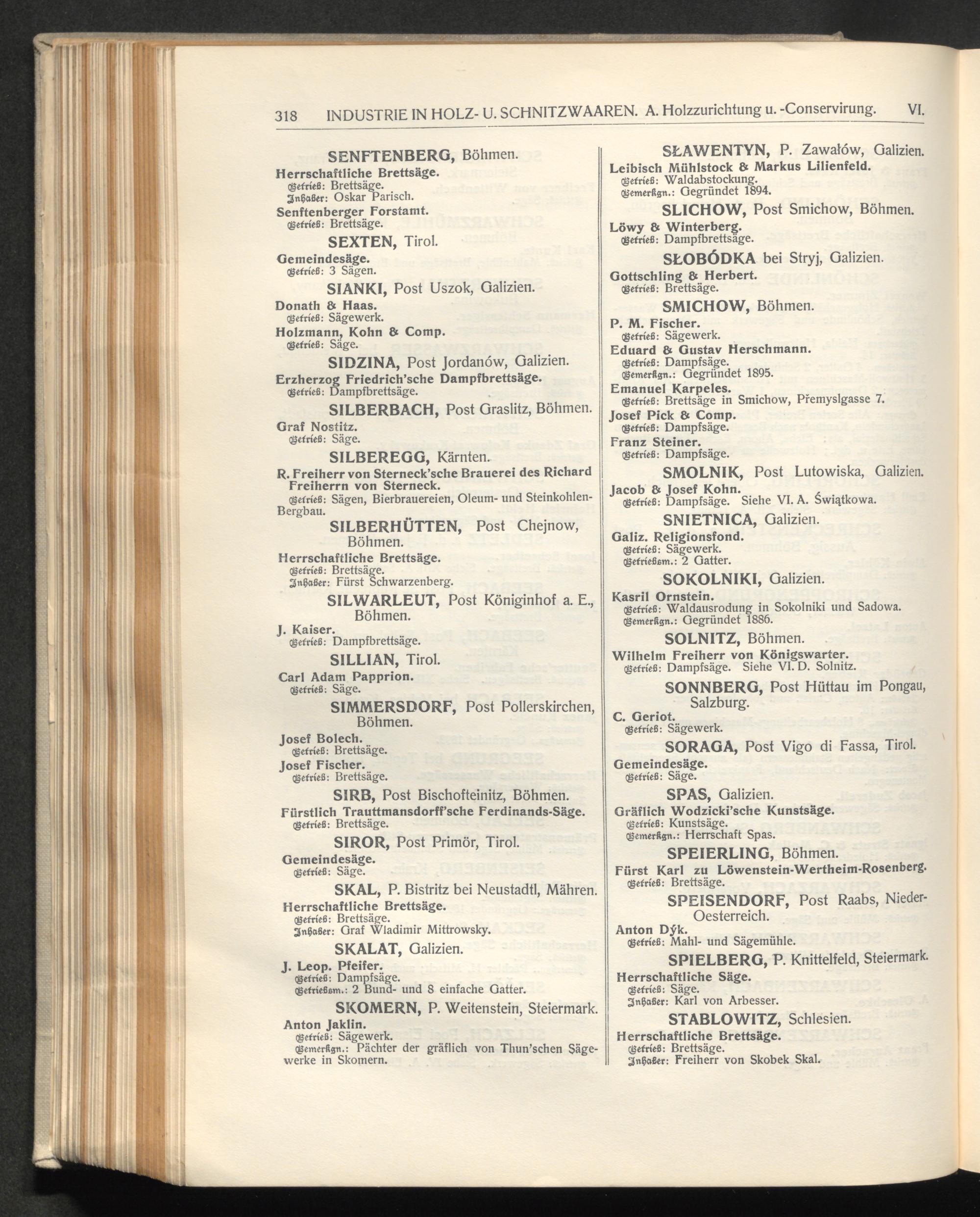 318 INDUSTRIE IN HOLZ- U. SCHNITZWAAREN. A. Holzzurichtung u. -Conservirung. VI.

SENFTENBERG, Böhmen.

Herrschaftliche Brettsäge.
Betrieb: Brettsäge.
Inhaber: Oskar Parisch.

Senftenberger Forstamt.
Betrieb: Brettsäge.

SEXTEN, Tirol.

Gemeindesäge.
Betrieb: 3 Sägen.

SIANKI, Post Uszok, Galizien.

Donath & Haas.
Betrieb: Sägewerk.

Holzmann, Kohn & Comp.
Betrieb: Säge.

SIDZINA, Post Jordanów, Galizien.

Erzherzog Friedrich'sche Dampfbrettsäge.
Betrieb: Dampfbrettsäge.

SILBERBACH, Post Graslitz, Böhmen.

Graf Nostitz.
Betrieb: Säge.

SILBEREGG, Kärnten.

R. Freiherr von Sterneck'sche Brauerei des Richard Freiherrn von Sterneck.
Betrieb: Sägen, Bierbrauereien, Oleum- und Steinkohlen-Bergbau.

SILBERHÜTTEN, Post Chejnow, Böhmen.

Herrschaftliche Brettsäge.
Betrieb: Brettsäge.
Inhaber: Fürst Schwarzenberg.

SILWARLEUT, Post Königinhof a. E., Böhmen.

J. Kaiser.
Betrieb: Dampfbrettsäge.

SILLIAN, Tirol.

Carl Adam Papprion.
Betrieb: Säge.

SIMMERSDORF, Post Pollerskirchen, Böhmen.

Josef Bolech.
Betrieb: Brettsäge.

Josef Fischer.
Betrieb: Brettsäge.

SIRB, Post Bischofteinitz, Böhmen.

Fürstlich Trauttmansdorff'sche Ferdinands-Säge.
Betrieb: Brettsäge.

SIROR, Post Primör, Tirol.

Gemeindesäge.
Betrieb: Säge.

SKAL, P. Bistritz bei Neustadtl, Mähren.

Herrschaftliche Brettsäge.
Betrieb: Brettsäge.
Inhaber: Graf Wladimir Mittrowsky.

SKALAT, Galizien.

J. Leop. Pfeifer.
Betrieb: Dampfsäge.
Betriebsm.: 2 Bund- und 8 einfache Gatter.

SKOMERN, P. Weitenstein, Steiermark.

Anton Jaklin.
Betrieb: Sägewerk.
Bemerkgn.: Pächter der gräflich von Thun'schen Sägewerke in Skomern.

SŁAWENTYN, P. Zawałów, Galizien.

Leibisch Mühlstock & Markus Lilienfeld.
Betrieb: Waldabstockung.
Bemerkgn.: Gegründet 1894.

SLICHOW, Post Smichow, Böhmen.

Löwy & Winterberg.
Betrieb: Dampfbrettsäge.

SŁOBÓDKA bei Stryj, Galizien.

Gottschling & Herbert.
Betrieb: Brettsäge.

SMICHOW, Böhmen.

P. M. Fischer.
Betrieb: Sägewerk.

Eduard & Gustav Herschmann.
Betrieb: Dampfsäge.
Bemerkgn.: Gegründet 1895.

Emanuel Karpeles.
Betrieb: Brettsäge in Smichow, Přemyslgasse 7.

Josef Pick & Comp.
Betrieb: Dampfsäge.

Franz Steiner.
Betrieb: Dampfsäge.

SMOLNIK, Post Lutowiska, Galizien.

Jacob & Josef Kohn.
Betrieb: Dampfsäge. Siehe VI. A. Świątkowa.

SNIETNICA, Galizien.

Galiz. Religionsfond.
Betrieb: Sägewerk.
Betriebsm.: 2 Gatter.

SOKOLNIKI, Galizien.

Kasril Ornstein.
Betrieb: Waldausrodung in Sokolniki und Sadowa.
Bemerkgn.: Gegründet 1886.

SOLNITZ, Böhmen.

Wilhelm Freiherr von Königswarter.
Betrieb: Dampfsäge. Siehe VI. D. Solnitz.

SONNBERG, Post Hüttau im Pongau, Salzburg.

C. Geriot.
Betrieb: Sägewerk.

SORAGA, Post Vigo di Fassa, Tirol.

Gemeindesäge.
Betrieb: Säge.

SPAS, Galizien.

Gräflich Wodzicki'sche Kunstsäge.
Betrieb: Kunstsäge.
Bemerkgn.: Herrschaft Spas.

SPEIERLING, Böhmen.

Fürst Karl zu Löwenstein-Wertheim-Rosenberg.
Betrieb: Brettsäge.

SPEISENDORF, Post Raabs, Nieder-Oesterreich.

Anton Dýk.
Betrieb: Mahl- und Sägemühle.

SPIELBERG, P. Knittelfeld, Steiermark.

Herrschaftliche Säge.
Betrieb: Säge.
Inhaber: Karl von Arbesser.

STABLOWITZ, Schlesien.

Herrschaftliche Brettsäge.
Betrieb: Brettsäge.
Inhaber: Freiherr von Skobek Skal.